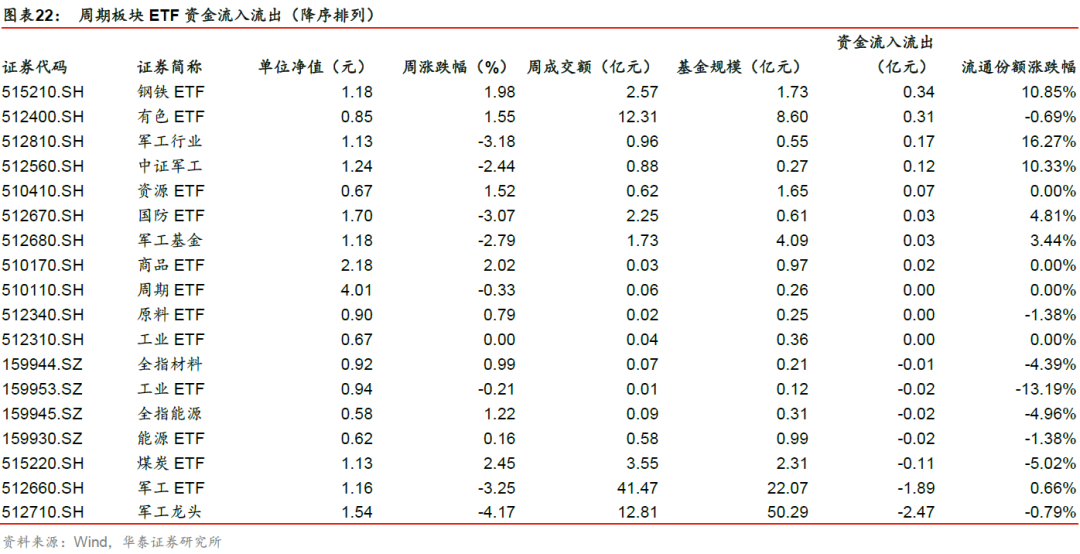 图表22：周期板块ETF资金流入流出（降序排列）

| 证券代码 | 证券简称 | 单位净值（元） | 周涨跌幅（%） | 周成交额（亿元） | 基金规模（亿元） | 资金流入流出（亿元） | 流通份额涨跌幅 |
|---|---|---|---|---|---|---|---|
| 515210.SH | 钢铁ETF | 1.18 | 1.98 | 2.57 | 1.73 | 0.34 | 10.85% |
| 512400.SH | 有色ETF | 0.85 | 1.55 | 12.31 | 8.60 | 0.31 | -0.69% |
| 512810.SH | 军工行业 | 1.13 | -3.18 | 0.96 | 0.55 | 0.17 | 16.27% |
| 512560.SH | 中证军工 | 1.24 | -2.44 | 0.88 | 0.27 | 0.12 | 10.33% |
| 510410.SH | 资源ETF | 0.67 | 1.52 | 0.62 | 1.65 | 0.07 | 0.00% |
| 512670.SH | 国防ETF | 1.70 | -3.07 | 2.25 | 0.61 | 0.03 | 4.81% |
| 512680.SH | 军工基金 | 1.18 | -2.79 | 1.73 | 4.09 | 0.03 | 3.44% |
| 510170.SH | 商品ETF | 2.18 | 2.02 | 0.03 | 0.97 | 0.02 | 0.00% |
| 510110.SH | 周期ETF | 4.01 | -0.33 | 0.06 | 0.26 | 0.00 | 0.00% |
| 512340.SH | 原料ETF | 0.90 | 0.79 | 0.02 | 0.25 | 0.00 | -1.38% |
| 512310.SH | 工业ETF | 0.67 | 0.00 | 0.04 | 0.36 | 0.00 | 0.00% |
| 159944.SZ | 全指材料 | 0.92 | 0.99 | 0.07 | 0.21 | -0.01 | -4.39% |
| 159953.SZ | 工业ETF | 0.94 | -0.21 | 0.01 | 0.12 | -0.02 | -13.19% |
| 159945.SZ | 全指能源 | 0.58 | 1.22 | 0.09 | 0.31 | -0.02 | -4.96% |
| 159930.SZ | 能源ETF | 0.62 | 0.16 | 0.58 | 0.99 | -0.02 | -1.38% |
| 515220.SH | 煤炭ETF | 1.13 | 2.45 | 3.55 | 2.31 | -0.11 | -5.02% |
| 512660.SH | 军工ETF | 1.16 | -3.25 | 41.47 | 22.07 | -1.89 | 0.66% |
| 512710.SH | 军工龙头 | 1.54 | -4.17 | 12.81 | 50.29 | -2.47 | -0.79% |

资料来源：Wind，华泰证券研究所